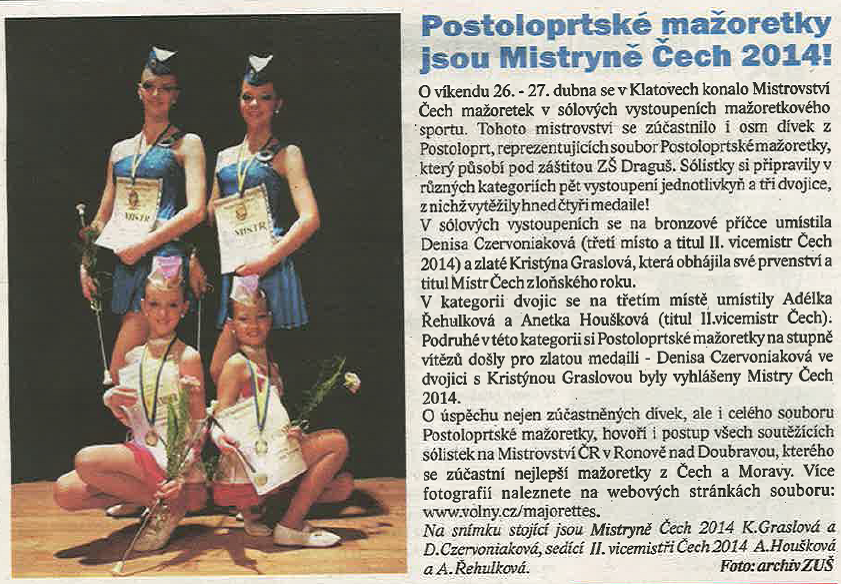 MISTR

MISTR

Postoloprtské mažoretky jsou Mistryně Čech 2014!

O víkendu 26. - 27. dubna se v Klatovech konalo Mistrovství Čech mažoretek v sólových vystoupeních mažoretkového sportu. Tohoto mistrovství se zúčastnilo i osm dívek z Postoloprt, reprezentujících soubor Postoloprtské mažoretky, který působí pod záštitou ZŠ Draguš. Sólistky si připravily v různých kategoriích pět vystoupení jednotlivkyň a tři dvojice, z nichž vytěžily hned čtyři medaile!

V sólových vystoupeních se na bronzové příčce umístila Denisa Czervoniaková (třetí místo a titul II. vicemistr Čech 2014) a zlaté Kristýna Graslová, která obhájila své prvenství a titul Mistr Čech z loňského roku.

V kategorii dvojic se na třetím místě umístily Adélka Řehulková a Anetka Houšková (titul II.vicemistr Čech). Podruhé v této kategorii si Postoloprtské mažoretky na stupně vítězů došly pro zlatou medaili - Denisa Czervoniaková ve dvojici s Kristýnou Graslovou byly vyhlášeny Mistry Čech 2014.

O úspěchu nejen zúčastněných dívek, ale i celého souboru Postoloprtské mažoretky, hovoří i postup všech soutěžících sólistek na Mistrovství ČR v Ronově nad Doubravou, kterého se zúčastní nejlepší mažoretky z Čech a Moravy. Více fotografií naleznete na webových stránkách souboru: www.volny.cz/majorettes.

Na snímku stojící jsou Mistryně Čech 2014 K.Graslová a D.Czervoniaková, sedící II. vicemistři Čech 2014 A.Houšková a A.Řehulková.

Foto: archiv ZUŠ